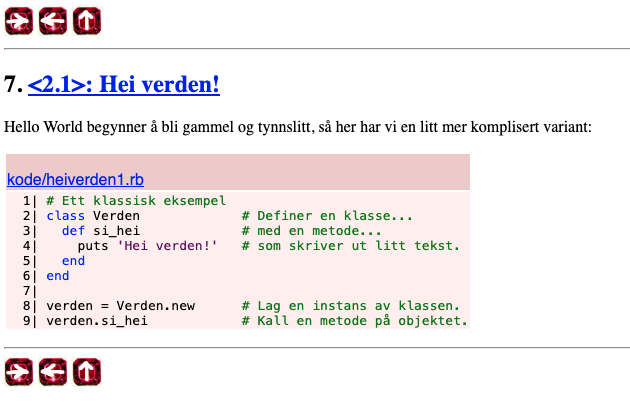 7. <2.1>: Hei verden!

Hello World begynner å bli gammel og tynnslitt, så her har vi en litt mer komplisert variant:

kode/heiverden1.rb

```
1| # Ett klassisk eksempel
2| class Verden              # Definer en klasse...
3|   def si_hei              # med en metode...
4|     puts 'Hei verden!'    # som skriver ut litt tekst.
5|   end
6| end
7|
8| verden = Verden.new       # Lag en instans av klassen.
9| verden.si_hei             # Kall en metode på objektet.
```